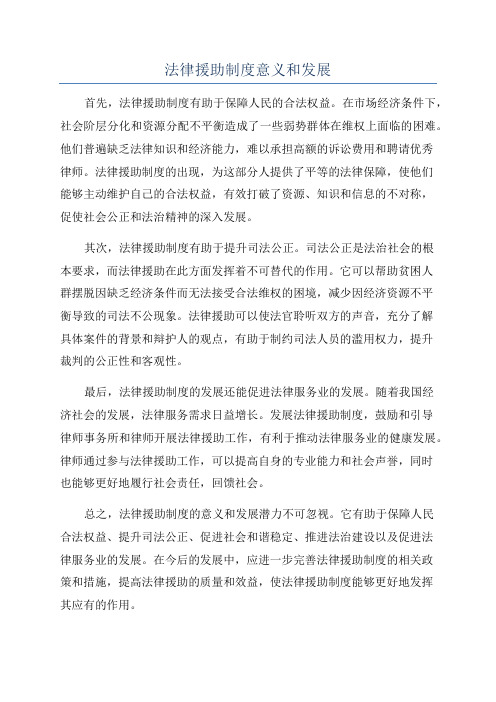 法律援助制度意义和发展

首先，法律援助制度有助于保障人民的合法权益。在市场经济条件下，社会阶层分化和资源分配不平衡造成了一些弱势群体在维权上面临的困难。他们普遍缺乏法律知识和经济能力，难以承担高额的诉讼费用和聘请优秀律师。法律援助制度的出现，为这部分人提供了平等的法律保障，使他们能够主动维护自己的合法权益，有效打破了资源、知识和信息的不对称，促使社会公正和法治精神的深入发展。

其次，法律援助制度有助于提升司法公正。司法公正是法治社会的根本要求，而法律援助在此方面发挥着不可替代的作用。它可以帮助贫困人群摆脱因缺乏经济条件而无法接受合法维权的困境，减少因经济资源不平衡导致的司法不公现象。法律援助可以使法官聆听双方的声音，充分了解具体案件的背景和辩护人的观点，有助于制约司法人员的滥用权力，提升裁判的公正性和客观性。

最后，法律援助制度的发展还能促进法律服务业的发展。随着我国经济社会的发展，法律服务需求日益增长。发展法律援助制度，鼓励和引导律师事务所和律师开展法律援助工作，有利于推动法律服务业的健康发展。律师通过参与法律援助工作，可以提高自身的专业能力和社会声誉，同时也能够更好地履行社会责任，回馈社会。

总之，法律援助制度的意义和发展潜力不可忽视。它有助于保障人民合法权益、提升司法公正、促进社会和谐稳定、推进法治建设以及促进法律服务业的发展。在今后的发展中，应进一步完善法律援助制度的相关政策和措施，提高法律援助的质量和效益，使法律援助制度能够更好地发挥其应有的作用。